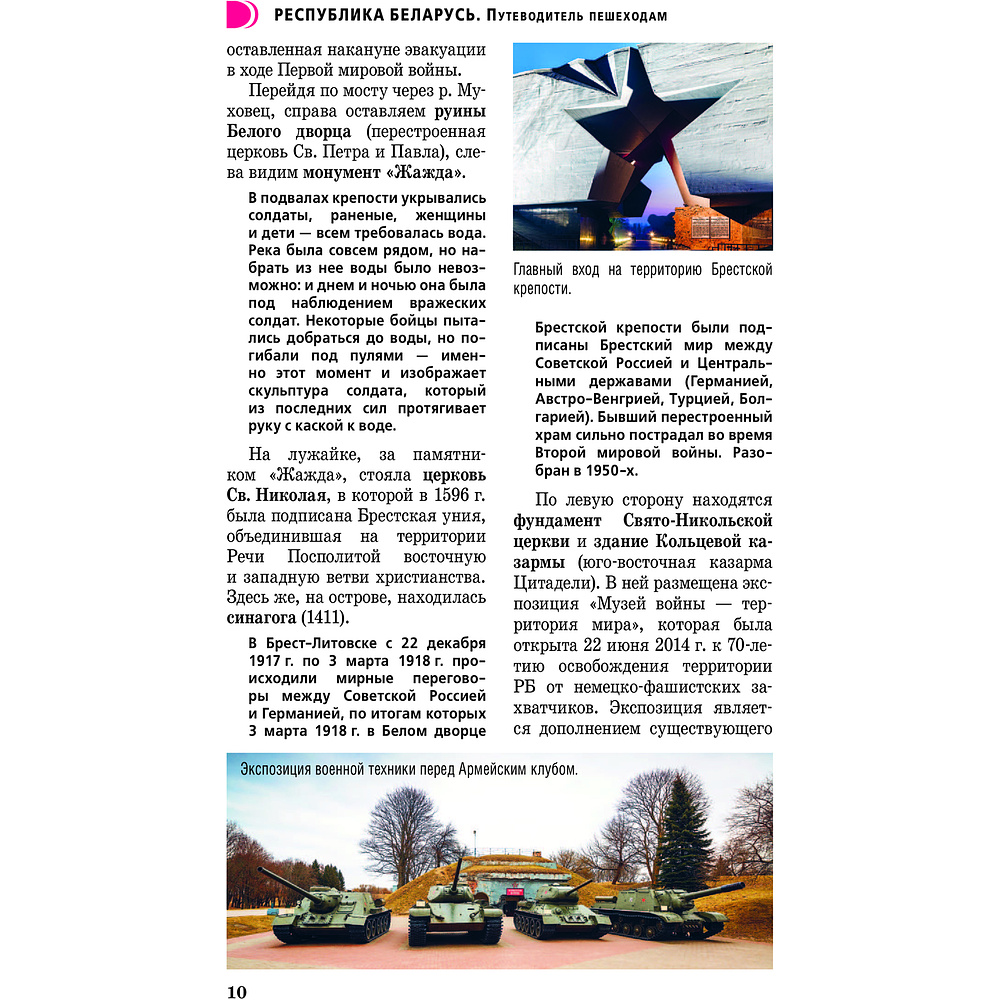 РЕСПУБЛИКА БЕЛАРУСЬ. Путеводитель пешеходам

оставленная накануне эвакуации в ходе Первой мировой войны.

Перейдя по мосту через р. Муховец, справа оставляем руины Белого дворца (перестроенная церковь Св. Петра и Павла), слева видим монумент «Жажда».

В подвалах крепости укрывались солдаты, раненые, женщины и дети — всем требовалась вода. Река была совсем рядом, но набрать из нее воды было невозможно: и днем и ночью она была под наблюдением вражеских солдат. Некоторые бойцы пытались добраться до воды, но погибали под пулями — именно этот момент и изображает скульптура солдата, который из последних сил протягивает руку с каской к воде.

На лужайке, за памятником «Жажда», стояла церковь Св. Николая, в которой в 1596 г. была подписана Брестская уния, объединившая на территории Речи Посполитой восточную и западную ветви христианства. Здесь же, на острове, находилась синагога (1411).

В Брест-Литовске с 22 декабря 1917 г. по 3 марта 1918 г. происходили мирные переговоры между Советской Россией и Германией, по итогам которых 3 марта 1918 г. в Белом дворце

Главный вход на территорию Брестской крепости.

Брестской крепости были подписаны Брестский мир между Советской Россией и Центральными державами (Германией, Австро-Венгрией, Турцией, Болгарией). Бывший перестроенный храм сильно пострадал во время Второй мировой войны. Разобран в 1950-х.

По левую сторону находятся фундамент Свято-Никольской церкви и здание Кольцевой казармы (юго-восточная казарма Цитадели). В ней размещена экспозиция «Музей войны — территория мира», которая была открыта 22 июня 2014 г. к 70-летию освобождения территории РБ от немецко-фашистских захватчиков. Экспозиция является дополнением существующего

Экспозиция военной техники перед Армейским клубом.

10